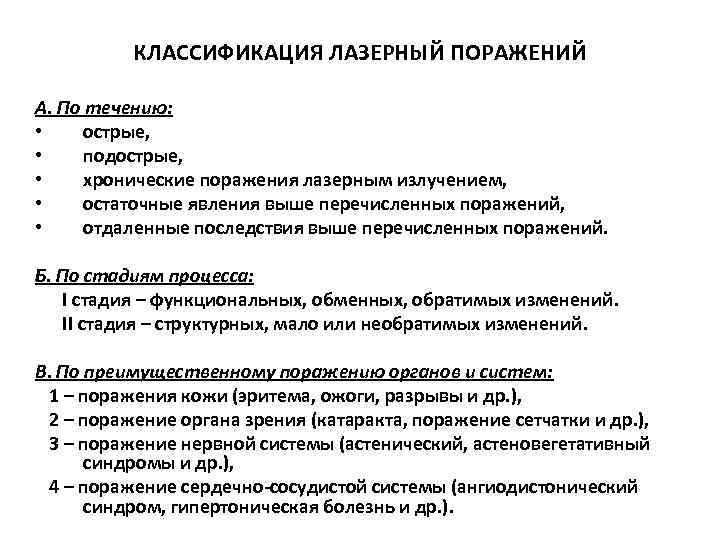 КЛАССИФИКАЦИЯ ЛАЗЕРНЫЙ ПОРАЖЕНИЙ

А. По течению:
• острые,
• подострые,
• хронические поражения лазерным излучением,
• остаточные явления выше перечисленных поражений,
• отдаленные последствия выше перечисленных поражений.

Б. По стадиям процесса:
I стадия – функциональных, обменных, обратимых изменений.
II стадия – структурных, мало или необратимых изменений.

В. По преимущественному поражению органов и систем:
1 – поражения кожи (эритема, ожоги, разрывы и др.),
2 – поражение органа зрения (катаракта, поражение сетчатки и др.),
3 – поражение нервной системы (астенический, астеновегетативный синдромы и др.),
4 – поражение сердечно-сосудистой системы (ангиодистонический синдром, гипертоническая болезнь и др.).